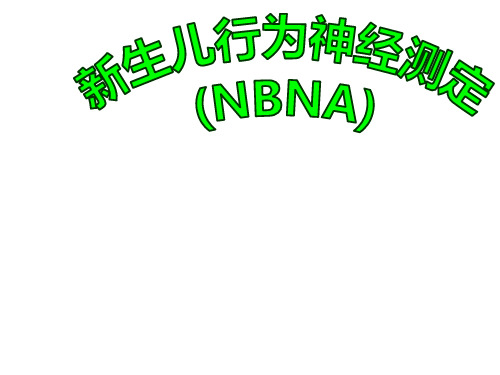 新生儿行为神经测定
(NBNA)